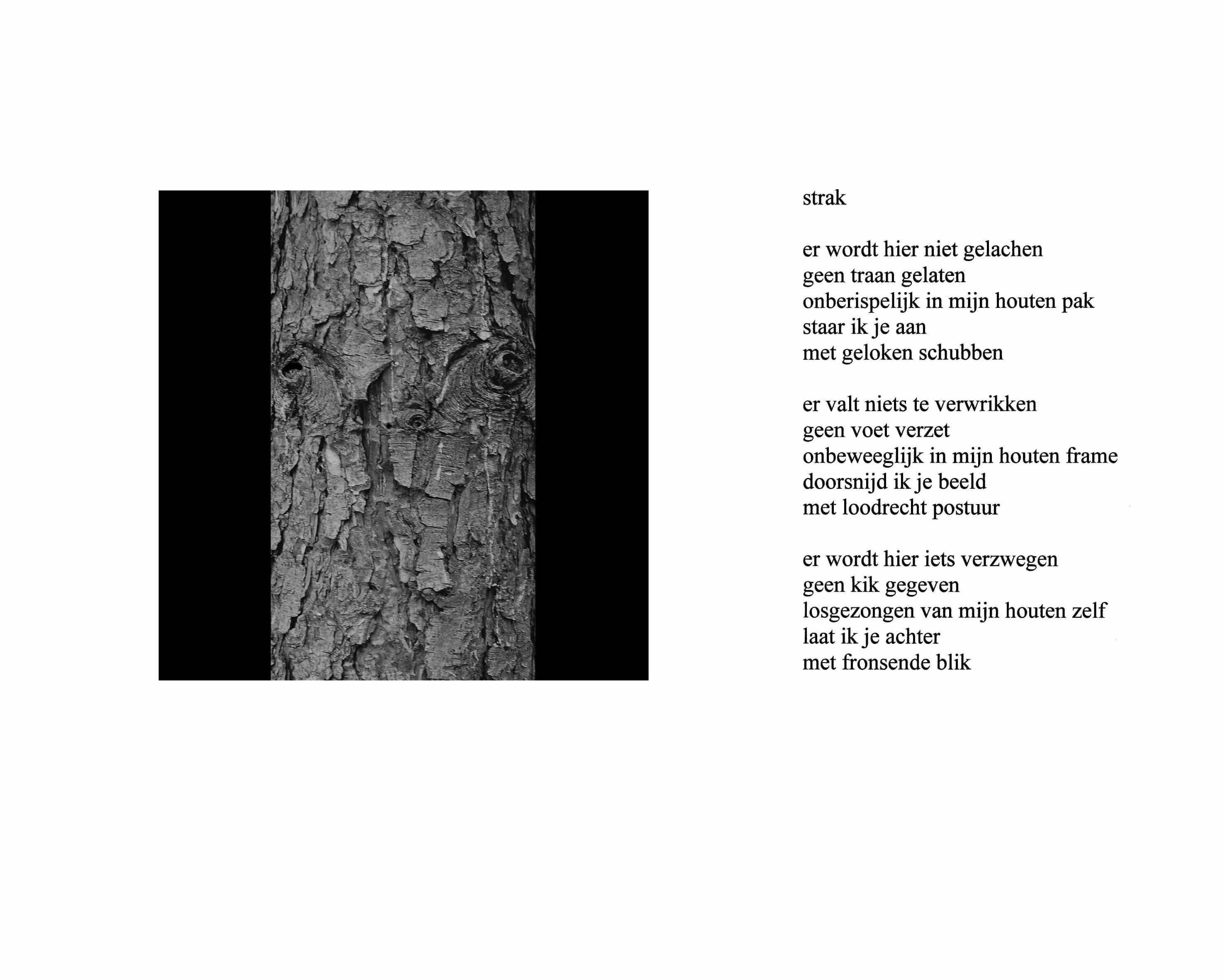 strak

er wordt hier niet gelachen
geen traan gelaten
onberispelijk in mijn houten pak
staar ik je aan
met geloken schubben

er valt niets te verwrikken
geen voet verzet
onbeweeglijk in mijn houten frame
doorsnijd ik je beeld
met loodrecht postuur

er wordt hier iets verzwegen
geen kik gegeven
losgezongen van mijn houten zelf
laat ik je achter
met fronsende blik